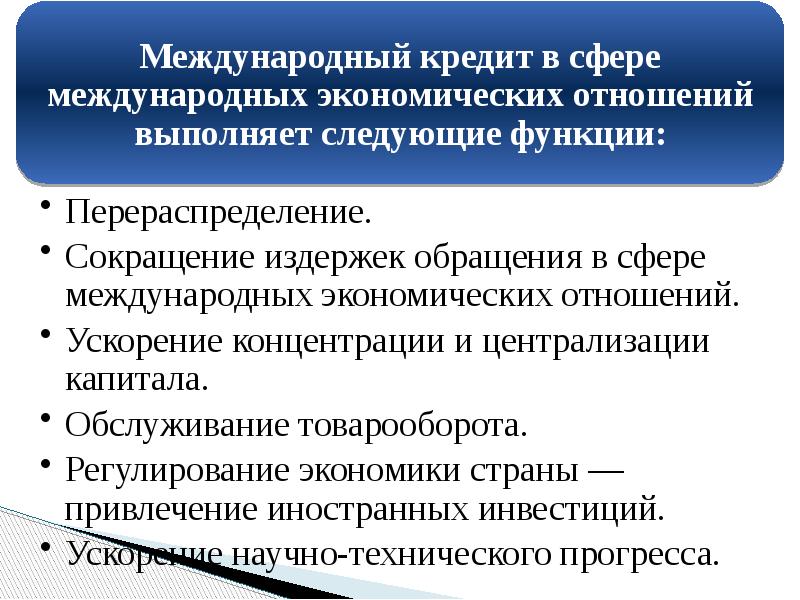 Международный кредит в сфере международных экономических отношений выполняет следующие функции:

• Перераспределение.
• Сокращение издержек обращения в сфере международных экономических отношений.
• Ускорение концентрации и централизации капитала.
• Обслуживание товарооборота.
• Регулирование экономики страны — привлечение иностранных инвестиций.
• Ускорение научно-технического прогресса.